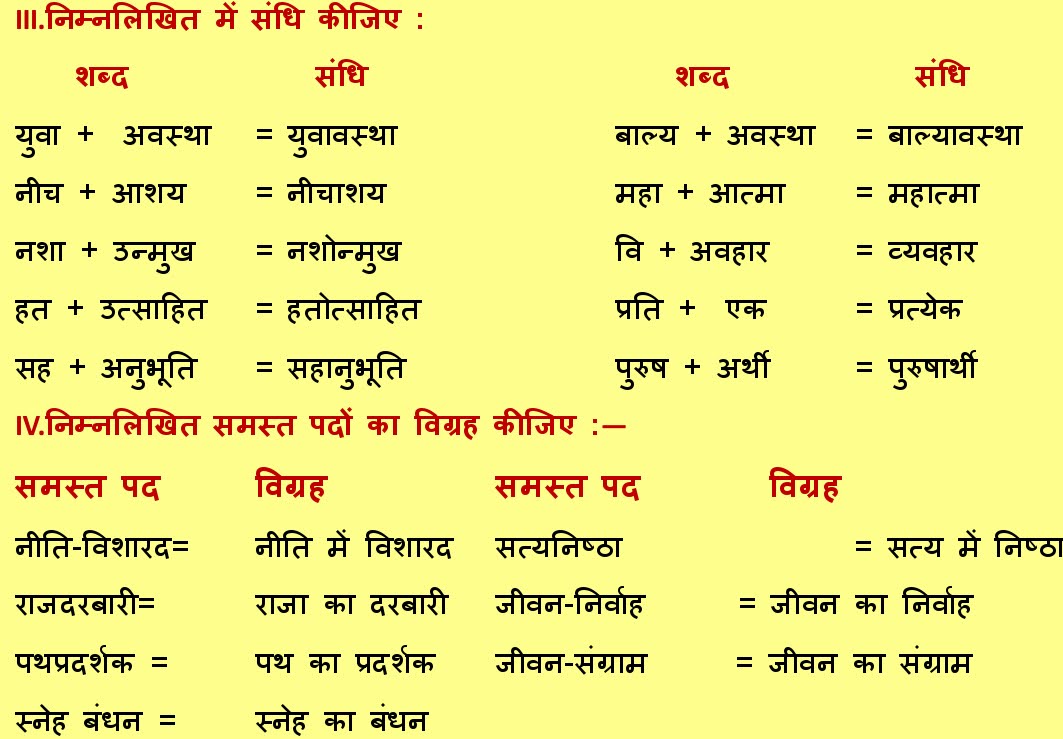 III.निम्नलिखित में संधि कीजिए :

| शब्द | संधि | शब्द | संधि |
|---|---|---|---|
| युवा + अवस्था | = युवावस्था | बाल्य + अवस्था | = बाल्यावस्था |
| नीच + आशय | = नीचाशय | महा + आत्मा | = महात्मा |
| नशा + उन्मुख | = नशोन्मुख | वि + अवहार | = व्यवहार |
| हत + उत्साहित | = हतोत्साहित | प्रति + एक | = प्रत्येक |
| सह + अनुभूति | = सहानुभूति | पुरुष + अर्थी | = पुरुषार्थी |

IV.निम्नलिखित समस्त पदों का विग्रह कीजिए :—

| समस्त पद | विग्रह | समस्त पद | विग्रह |
|---|---|---|---|
| नीति-विशारद= | नीति में विशारद | सत्यनिष्ठा | = सत्य में निष्ठा |
| राजदरबारी= | राजा का दरबारी | जीवन-निर्वाह | = जीवन का निर्वाह |
| पथप्रदर्शक = | पथ का प्रदर्शक | जीवन-संग्राम | = जीवन का संग्राम |
| स्नेह बंधन = | स्नेह का बंधन | | |